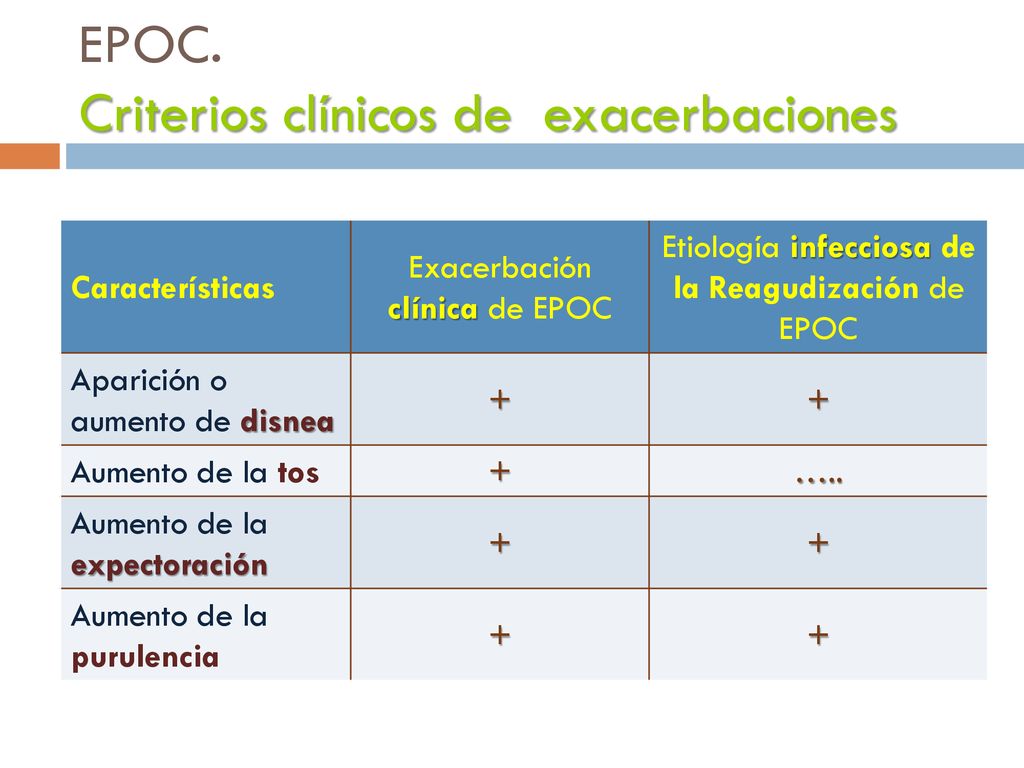 EPOC.
Criterios clínicos de exacerbaciones

| Características | Exacerbación clínica de EPOC | Etiología infecciosa de la Reagudización de EPOC |
|---|---|---|
| Aparición o aumento de disnea | + | + |
| Aumento de la tos | + | ….. |
| Aumento de la expectoración | + | + |
| Aumento de la purulencia | + | + |